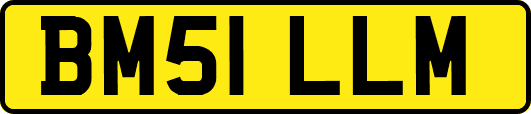 BM51 LLM